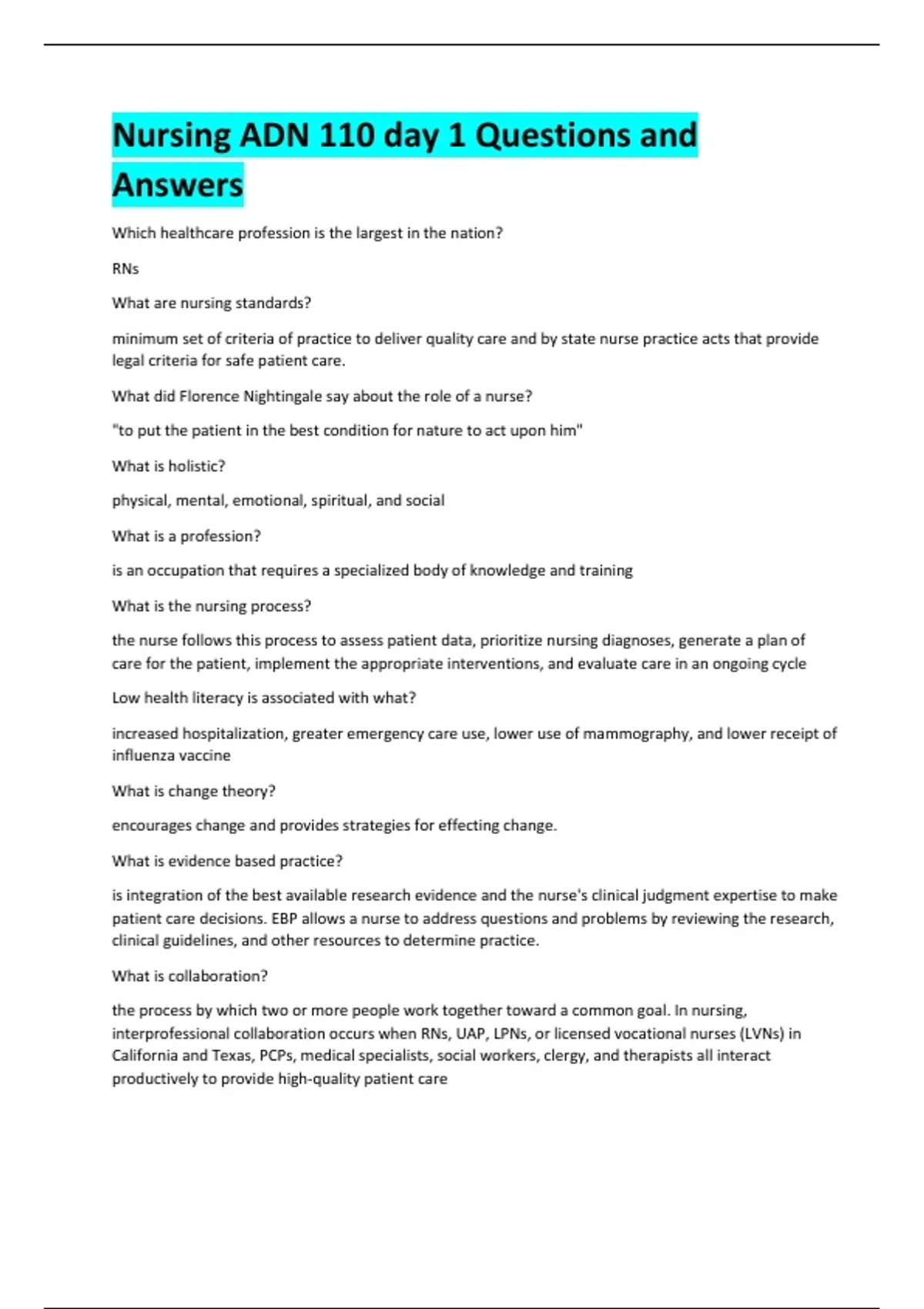 Nursing ADN 110 day 1 Questions and Answers

Which healthcare profession is the largest in the nation?

RNs

What are nursing standards?

minimum set of criteria of practice to deliver quality care and by state nurse practice acts that provide legal criteria for safe patient care.

What did Florence Nightingale say about the role of a nurse?

"to put the patient in the best condition for nature to act upon him"

What is holistic?

physical, mental, emotional, spiritual, and social

What is a profession?

is an occupation that requires a specialized body of knowledge and training

What is the nursing process?

the nurse follows this process to assess patient data, prioritize nursing diagnoses, generate a plan of care for the patient, implement the appropriate interventions, and evaluate care in an ongoing cycle

Low health literacy is associated with what?

increased hospitalization, greater emergency care use, lower use of mammography, and lower receipt of influenza vaccine

What is change theory?

encourages change and provides strategies for effecting change.

What is evidence based practice?

is integration of the best available research evidence and the nurse's clinical judgment expertise to make patient care decisions. EBP allows a nurse to address questions and problems by reviewing the research, clinical guidelines, and other resources to determine practice.

What is collaboration?

the process by which two or more people work together toward a common goal. In nursing, interprofessional collaboration occurs when RNs, UAP, LPNs, or licensed vocational nurses (LVNs) in California and Texas, PCPs, medical specialists, social workers, clergy, and therapists all interact productively to provide high-quality patient care